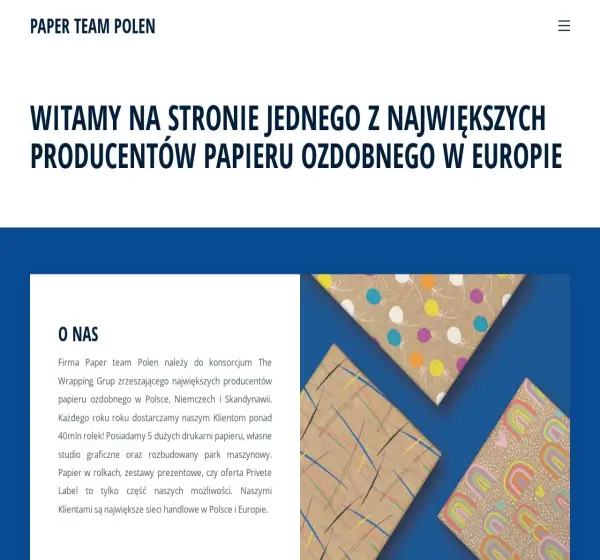 PAPER TEAM POLEN

WITAMY NA STRONIE JEDNEGO Z NAJWIĘKSZYCH PRODUCENTÓW PAPIERU OZDOBNEGO W EUROPIE

O NAS

Firma Paper team Polen należy do konsorcjum The Wrapping Grup zrzeszającego największych producentów papieru ozdobnego w Polsce, Niemczech i Skandynawii. Każdego roku roku dostarczamy naszym Klientom ponad 40mln rolek! Posiadamy 5 dużych drukarni papieru, własne studio graficzne oraz rozbudowany park maszynowy. Papier w rolkach, zestawy prezentowe, czy oferta Privete Label to tylko część naszych możliwości. Naszymi Klientami są największe sieci handlowe w Polsce i Europie.